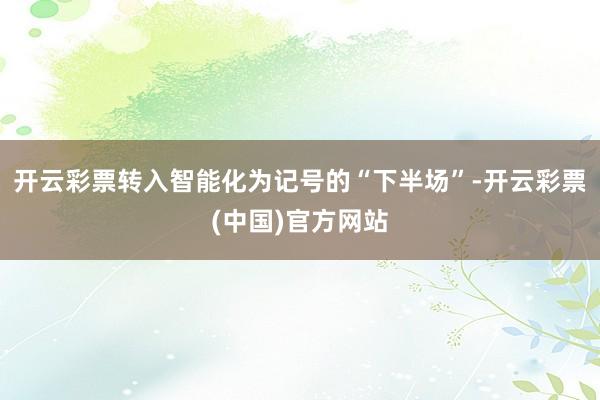 开云彩票转入智能化为记号的“下半场”-开云彩票(中国)官方网站